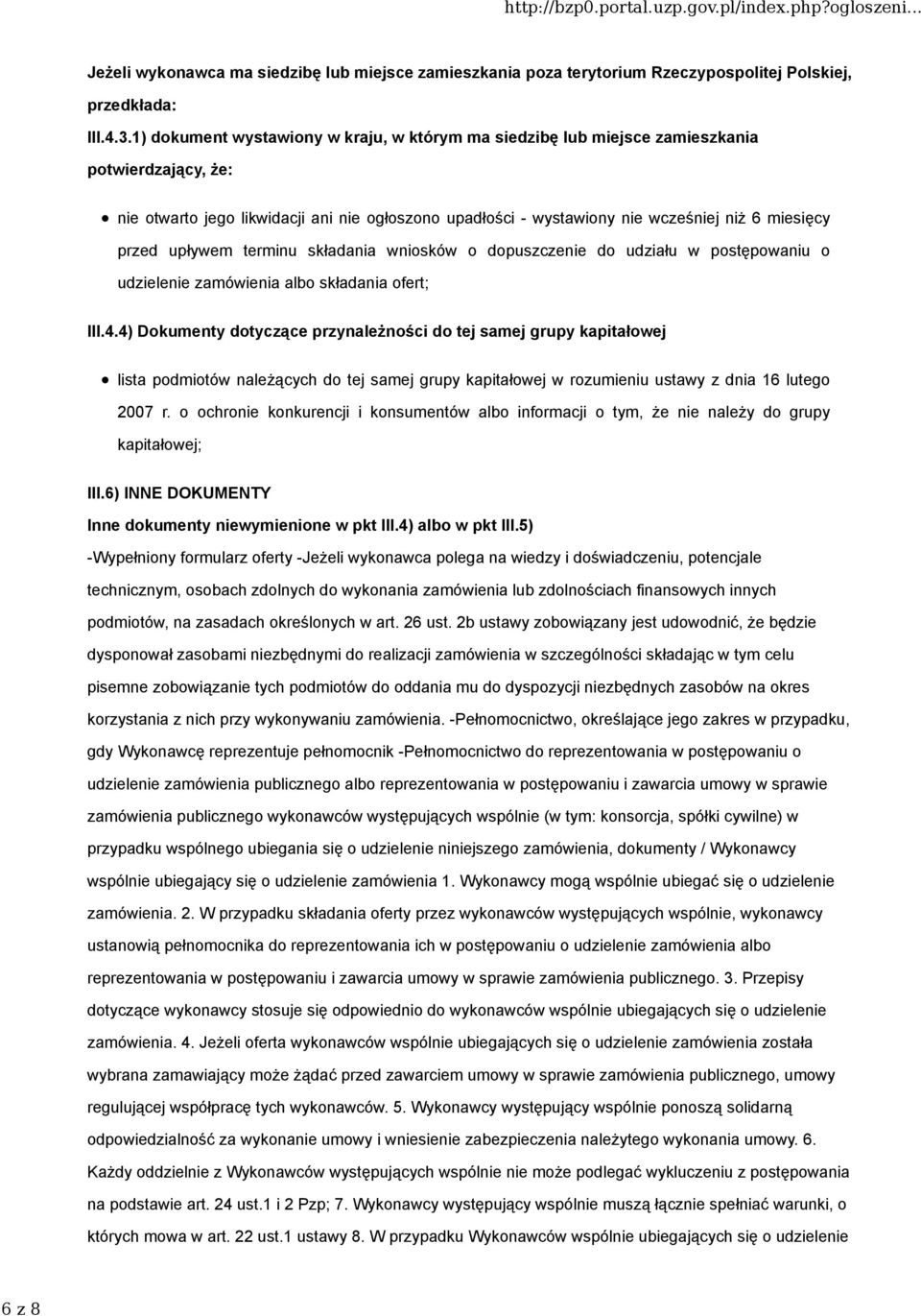 http://bzp0.portal.uzp.gov.pl/index.php?ogloszeni...

Jeżeli wykonawca ma siedzibę lub miejsce zamieszkania poza terytorium Rzeczypospolitej Polskiej, przedkłada:

III.4.3.1) dokument wystawiony w kraju, w którym ma siedzibę lub miejsce zamieszkania potwierdzający, że:

nie otwarto jego likwidacji ani nie ogłoszono upadłości - wystawiony nie wcześniej niż 6 miesięcy przed upływem terminu składania wniosków o dopuszczenie do udziału w postępowaniu o udzielenie zamówienia albo składania ofert;

III.4.4) Dokumenty dotyczące przynależności do tej samej grupy kapitałowej

lista podmiotów należących do tej samej grupy kapitałowej w rozumieniu ustawy z dnia 16 lutego 2007 r. o ochronie konkurencji i konsumentów albo informacji o tym, że nie należy do grupy kapitałowej;

III.6) INNE DOKUMENTY

Inne dokumenty niewymienione w pkt III.4) albo w pkt III.5)

-Wypełniony formularz oferty -Jeżeli wykonawca polega na wiedzy i doświadczeniu, potencjale technicznym, osobach zdolnych do wykonania zamówienia lub zdolnościach finansowych innych podmiotów, na zasadach określonych w art. 26 ust. 2b ustawy zobowiązany jest udowodnić, że będzie dysponował zasobami niezbędnymi do realizacji zamówienia w szczególności składając w tym celu pisemne zobowiązanie tych podmiotów do oddania mu do dyspozycji niezbędnych zasobów na okres korzystania z nich przy wykonywaniu zamówienia. -Pełnomocnictwo, określające jego zakres w przypadku, gdy Wykonawcę reprezentuje pełnomocnik -Pełnomocnictwo do reprezentowania w postępowaniu o udzielenie zamówienia publicznego albo reprezentowania w postępowaniu i zawarcia umowy w sprawie zamówienia publicznego wykonawców występujących wspólnie (w tym: konsorcja, spółki cywilne) w przypadku wspólnego ubiegania się o udzielenie niniejszego zamówienia, dokumenty / Wykonawcy wspólnie ubiegający się o udzielenie zamówienia 1. Wykonawcy mogą wspólnie ubiegać się o udzielenie zamówienia. 2. W przypadku składania oferty przez wykonawców występujących wspólnie, wykonawcy ustanowią pełnomocnika do reprezentowania ich w postępowaniu o udzielenie zamówienia albo reprezentowania w postępowaniu i zawarcia umowy w sprawie zamówienia publicznego. 3. Przepisy dotyczące wykonawcy stosuje się odpowiednio do wykonawców wspólnie ubiegających się o udzielenie zamówienia. 4. Jeżeli oferta wykonawców wspólnie ubiegających się o udzielenie zamówienia została wybrana zamawiający może żądać przed zawarciem umowy w sprawie zamówienia publicznego, umowy regulującej współpracę tych wykonawców. 5. Wykonawcy występujący wspólnie ponoszą solidarną odpowiedzialność za wykonanie umowy i wniesienie zabezpieczenia należytego wykonania umowy. 6. Każdy oddzielnie z Wykonawców występujących wspólnie nie może podlegać wykluczeniu z postępowania na podstawie art. 24 ust.1 i 2 Pzp; 7. Wykonawcy występujący wspólnie muszą łącznie spełniać warunki, o których mowa w art. 22 ust.1 ustawy 8. W przypadku Wykonawców wspólnie ubiegających się o udzielenie

6 z 8